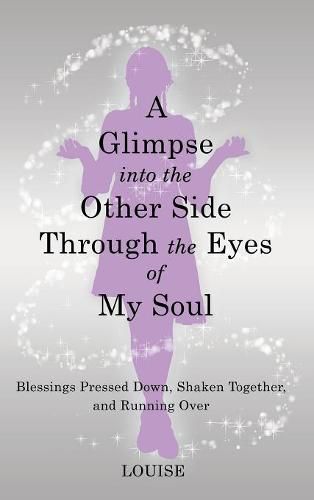 A Glimpse into the Other Side Through the Eyes of My Soul

Blessings Pressed Down, Shaken Together, and Running Over

LOUISE